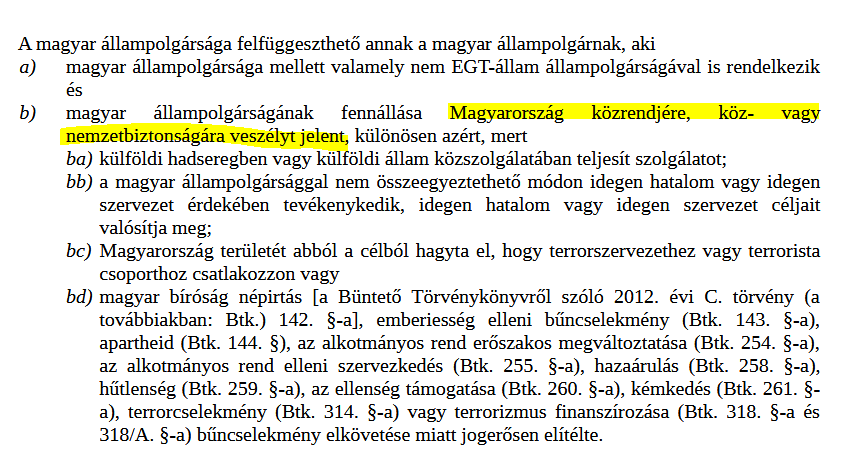 A magyar állampolgársága felfüggeszthető annak a magyar állampolgárnak, aki

a) magyar állampolgársága mellett valamely nem EGT-állam állampolgárságával is rendelkezik és

b) magyar állampolgárságának fennállása Magyarország közrendjére, köz- vagy nemzetbiztonságára veszélyt jelent, különösen azért, mert

ba) külföldi hadseregben vagy külföldi állam közszolgálatában teljesít szolgálatot;

bb) a magyar állampolgársággal nem összeegyeztethető módon idegen hatalom vagy idegen szervezet érdekében tevékenykedik, idegen hatalom vagy idegen szervezet céljait valósítja meg;

bc) Magyarország területét abból a célból hagyta el, hogy terrorszervezethez vagy terrorista csoporthoz csatlakozzon vagy

bd) magyar bíróság népirtás [a Büntető Törvénykönyvről szóló 2012. évi C. törvény (a továbbiakban: Btk.) 142. §-a], emberiesség elleni bűncselekmény (Btk. 143. §-a), apartheid (Btk. 144. §), az alkotmányos rend erőszakos megváltoztatása (Btk. 254. §-a), az alkotmányos rend elleni szervezkedés (Btk. 255. §-a), hazaárulás (Btk. 258. §-a), hűtlenség (Btk. 259. §-a), az ellenség támogatása (Btk. 260. §-a), kémkedés (Btk. 261. §-a), terrorcselekmény (Btk. 314. §-a) vagy terrorizmus finanszírozása (Btk. 318. §-a és 318/A. §-a) bűncselekmény elkövetése miatt jogerősen elítélte.